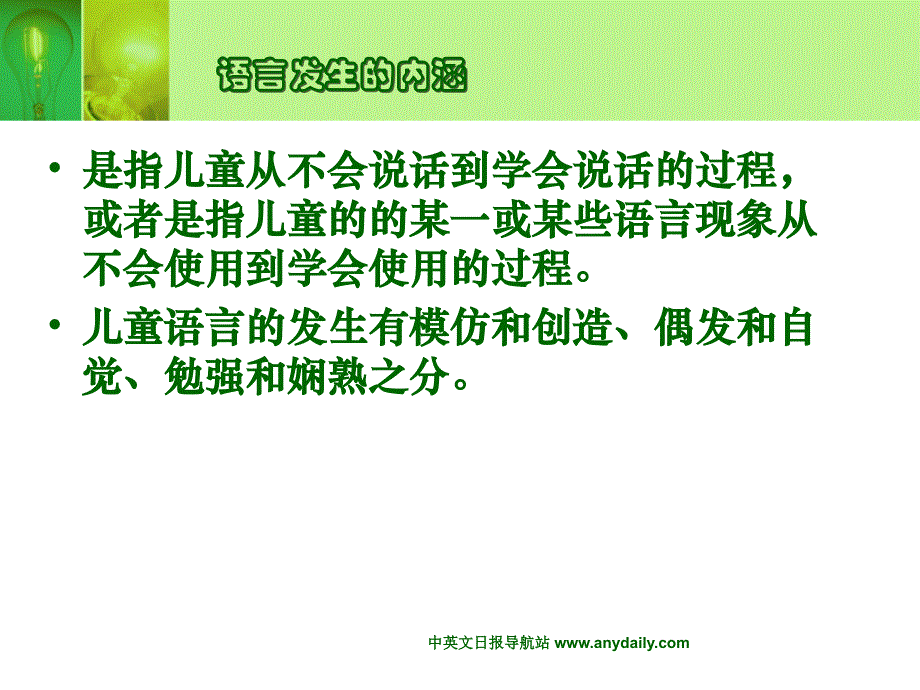 语言发生的内涵

• 是指儿童从不会说话到学会说话的过程，或者是指儿童的的某一或某些语言现象从不会使用到学会使用的过程。

• 儿童语言的发生有模仿和创造、偶发和自觉、勉强和娴熟之分。

中英文日报导航站 www.anydaily.com